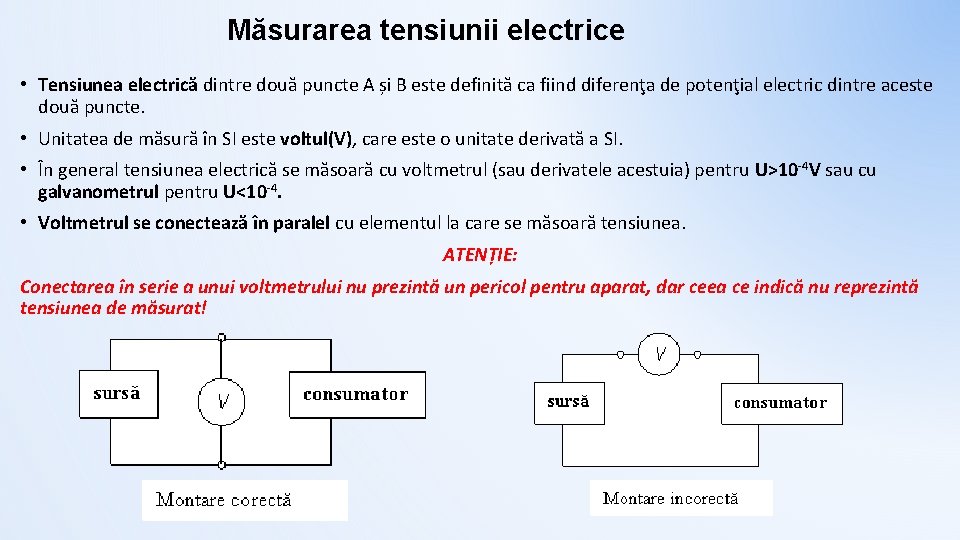 Măsurarea tensiunii electrice

• Tensiunea electrică dintre două puncte A și B este definită ca fiind diferenţa de potenţial electric dintre aceste două puncte.

• Unitatea de măsură în SI este voltul(V), care este o unitate derivată a SI.

• În general tensiunea electrică se măsoară cu voltmetrul (sau derivatele acestuia) pentru U>$10^{-4}$V sau cu galvanometrul pentru U<$10^{-4}$.

• Voltmetrul se conectează în paralel cu elementul la care se măsoară tensiunea.

ATENȚIE:

Conectarea în serie a unui voltmetrului nu prezintă un pericol pentru aparat, dar ceea ce indică nu reprezintă tensiunea de măsurat!

sursă

V

consumator

Montare corectă

V

sursă

consumator

Montare incorectă